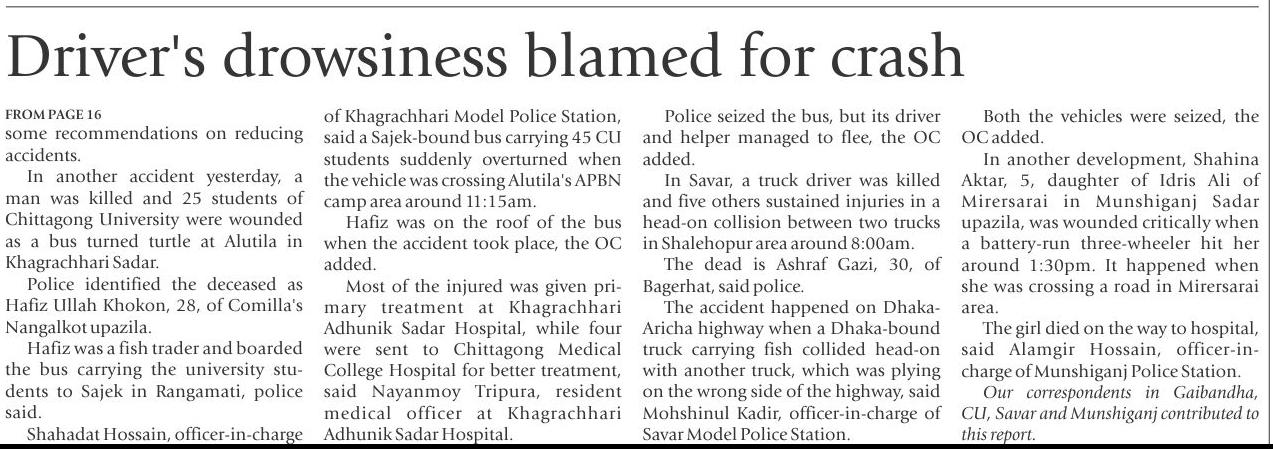 Driver's drowsiness blamed for crash

FROM PAGE 16
some recommendations on reducing accidents.

In another accident yesterday, a man was killed and 25 students of Chittagong University were wounded as a bus turned turtle at Alutila in Khagrachhari Sadar.

Police identified the deceased as Hafiz Ullah Khokon, 28, of Comilla's Nangalkot upazila.

Hafiz was a fish trader and boarded the bus carrying the university students to Sajek in Rangamati, police said.

Shahadat Hossain, officer-in-charge of Khagrachhari Model Police Station, said a Sajek-bound bus carrying 45 CU students suddenly overturned when the vehicle was crossing Alutila's APBN camp area around 11:15am.

Hafiz was on the roof of the bus when the accident took place, the OC added.

Most of the injured was given primary treatment at Khagrachhari Adhunik Sadar Hospital, while four were sent to Chittagong Medical College Hospital for better treatment, said Nayanmoy Tripura, resident medical officer at Khagrachhari Adhunik Sadar Hospital.

Police seized the bus, but its driver and helper managed to flee, the OC added.

In Savar, a truck driver was killed and five others sustained injuries in a head-on collision between two trucks in Shalehopur area around 8:00am.

The dead is Ashraf Gazi, 30, of Bagerhat, said police.

The accident happened on Dhaka-Aricha highway when a Dhaka-bound truck carrying fish collided head-on with another truck, which was plying on the wrong side of the highway, said Mohshinul Kadir, officer-in-charge of Savar Model Police Station.

Both the vehicles were seized, the OC added.

In another development, Shahina Aktar, 5, daughter of Idris Ali of Mirersarai in Munshiganj Sadar upazila, was wounded critically when a battery-run three-wheeler hit her around 1:30pm. It happened when she was crossing a road in Mirersarai area.

The girl died on the way to hospital, said Alamgir Hossain, officer-in-charge of Munshiganj Police Station.

Our correspondents in Gaibandha, CU, Savar and Munshiganj contributed to this report.